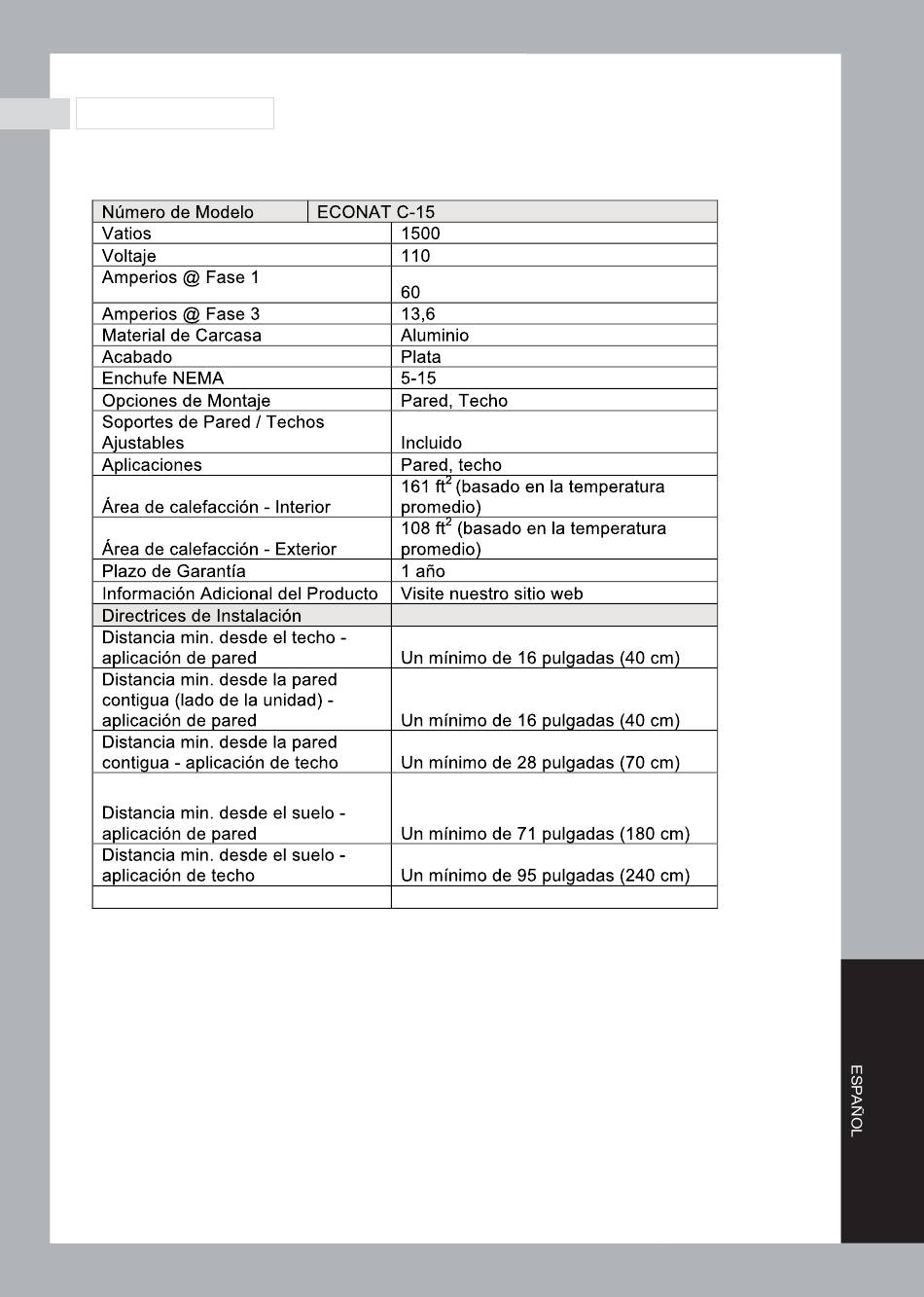 | Número de Modelo | ECONAT C-15 |
|---|---|
| Vatios | 1500 |
| Voltaje | 110 |
| Amperios @ Fase 1 | 60 |
| Amperios @ Fase 3 | 13,6 |
| Material de Carcasa | Aluminio |
| Acabado | Plata |
| Enchufe NEMA | 5-15 |
| Opciones de Montaje | Pared, Techo |
| Soportes de Pared / Techos Ajustables | Incluido |
| Aplicaciones | Pared, techo |
| Área de calefacción - Interior | 161 $ft^2$ (basado en la temperatura promedio) |
| Área de calefacción - Exterior | 108 $ft^2$ (basado en la temperatura promedio) |
| Plazo de Garantía | 1 año |
| Información Adicional del Producto | Visite nuestro sitio web |
| Directrices de Instalación | |
| Distancia min. desde el techo - aplicación de pared | Un mínimo de 16 pulgadas (40 cm) |
| Distancia min. desde la pared contigua (lado de la unidad) - aplicación de pared | Un mínimo de 16 pulgadas (40 cm) |
| Distancia min. desde la pared contigua - aplicación de techo | Un mínimo de 28 pulgadas (70 cm) |
| Distancia min. desde el suelo - aplicación de pared | Un mínimo de 71 pulgadas (180 cm) |
| Distancia min. desde el suelo - aplicación de techo | Un mínimo de 95 pulgadas (240 cm) |
| | |

ESPAÑOL